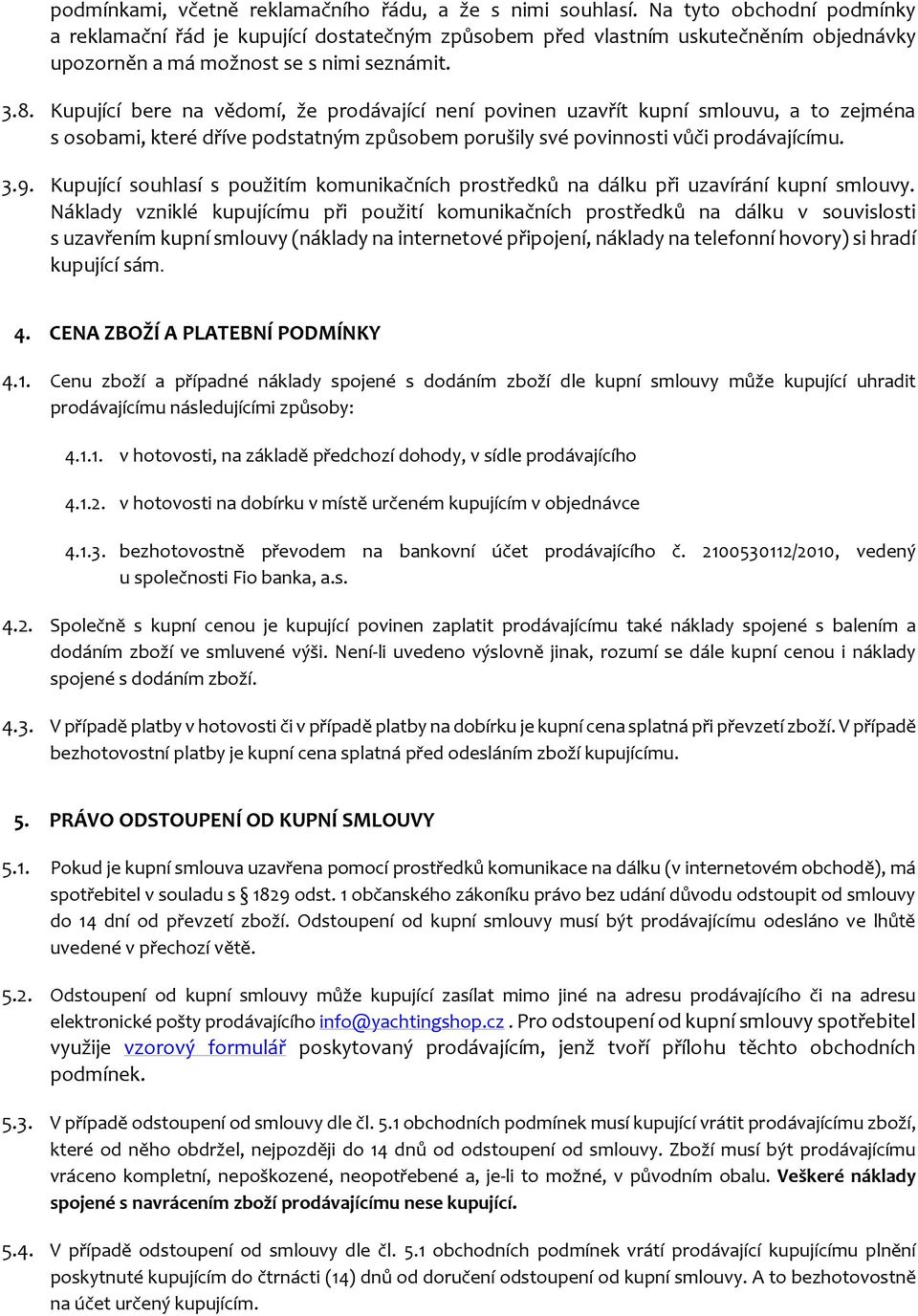 podmínkami, včetně reklamačního řádu, a že s nimi souhlasí. Na tyto obchodní podmínky a reklamační řád je kupující dostatečným způsobem před vlastním uskutečněním objednávky upozorněn a má možnost se s nimi seznámit.

3.8. Kupující bere na vědomí, že prodávající není povinen uzavřít kupní smlouvu, a to zejména s osobami, které dříve podstatným způsobem porušily své povinnosti vůči prodávajícímu.

3.9. Kupující souhlasí s použitím komunikačních prostředků na dálku při uzavírání kupní smlouvy. Náklady vzniklé kupujícímu při použití komunikačních prostředků na dálku v souvislosti s uzavřením kupní smlouvy (náklady na internetové připojení, náklady na telefonní hovory) si hradí kupující sám.

4. CENA ZBOŽÍ A PLATEBNÍ PODMÍNKY

4.1. Cenu zboží a případné náklady spojené s dodáním zboží dle kupní smlouvy může kupující uhradit prodávajícímu následujícími způsoby:

4.1.1. v hotovosti, na základě předchozí dohody, v sídle prodávajícího

4.1.2. v hotovosti na dobírku v místě určeném kupujícím v objednávce

4.1.3. bezhotovostně převodem na bankovní účet prodávajícího č. 2100530112/2010, vedený u společnosti Fio banka, a.s.

4.2. Společně s kupní cenou je kupující povinen zaplatit prodávajícímu také náklady spojené s balením a dodáním zboží ve smluvené výši. Není-li uvedeno výslovně jinak, rozumí se dále kupní cenou i náklady spojené s dodáním zboží.

4.3. V případě platby v hotovosti či v případě platby na dobírku je kupní cena splatná při převzetí zboží. V případě bezhotovostní platby je kupní cena splatná před odesláním zboží kupujícímu.

5. PRÁVO ODSTOUPENÍ OD KUPNÍ SMLOUVY

5.1. Pokud je kupní smlouva uzavřena pomocí prostředků komunikace na dálku (v internetovém obchodě), má spotřebitel v souladu s § 1829 odst. 1 občanského zákoníku právo bez udání důvodu odstoupit od smlouvy do 14 dní od převzetí zboží. Odstoupení od kupní smlouvy musí být prodávajícímu odesláno ve lhůtě uvedené v přechozí větě.

5.2. Odstoupení od kupní smlouvy může kupující zasílat mimo jiné na adresu prodávajícího či na adresu elektronické pošty prodávajícího info@yachtingshop.cz . Pro odstoupení od kupní smlouvy spotřebitel využije vzorový formulář poskytovaný prodávajícím, jenž tvoří přílohu těchto obchodních podmínek.

5.3. V případě odstoupení od smlouvy dle čl. 5.1 obchodních podmínek musí kupující vrátit prodávajícímu zboží, které od něho obdržel, nejpozději do 14 dnů od odstoupení od smlouvy. Zboží musí být prodávajícímu vráceno kompletní, nepoškozené, neopotřebené a, je-li to možné, v původním obalu. Veškeré náklady spojené s navrácením zboží prodávajícímu nese kupující.

5.4. V případě odstoupení od smlouvy dle čl. 5.1 obchodních podmínek vrátí prodávající kupujícímu plnění poskytnuté kupujícím do čtrnácti (14) dnů od doručení odstoupení od kupní smlouvy. A to bezhotovostně na účet určený kupujícím.